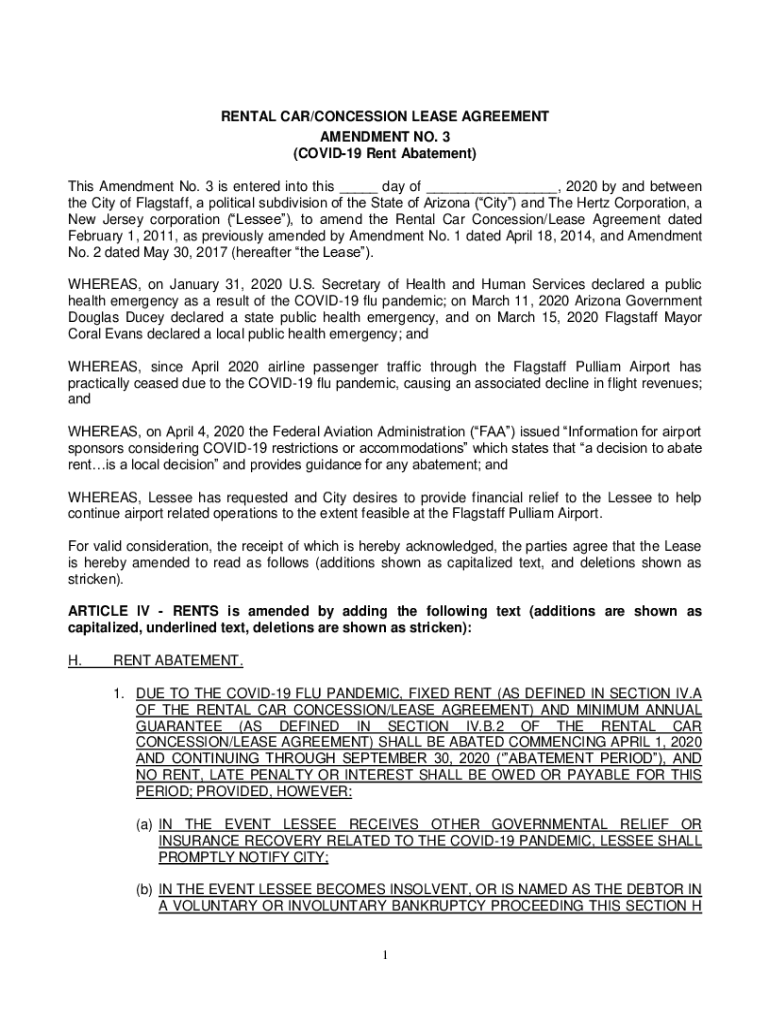 RENTAL CAR/CONCESSION LEASE AGREEMENT
AMENDMENT NO. 3
(COVID-19 Rent Abatement)

This Amendment No. 3 is entered into this _____ day of ________________, 2020 by and between the City of Flagstaff, a political subdivision of the State of Arizona ("City") and The Hertz Corporation, a New Jersey corporation ("Lessee"), to amend the Rental Car Concession/Lease Agreement dated February 1, 2011, as previously amended by Amendment No. 1 dated April 18, 2014, and Amendment No. 2 dated May 30, 2017 (hereafter "the Lease").

WHEREAS, on January 31, 2020 U.S. Secretary of Health and Human Services declared a public health emergency as a result of the COVID-19 flu pandemic; on March 11, 2020 Arizona Government Douglas Ducey declared a state public health emergency, and on March 15, 2020 Flagstaff Mayor Coral Evans declared a local public health emergency; and

WHEREAS, since April 2020 airline passenger traffic through the Flagstaff Pulliam Airport has practically ceased due to the COVID-19 flu pandemic, causing an associated decline in flight revenues; and

WHEREAS, on April 4, 2020 the Federal Aviation Administration ("FAA") issued "Information for airport sponsors considering COVID-19 restrictions or accommodations" which states that "a decision to abate rent…is a local decision" and provides guidance for any abatement; and

WHEREAS, Lessee has requested and City desires to provide financial relief to the Lessee to help continue airport related operations to the extent feasible at the Flagstaff Pulliam Airport.

For valid consideration, the receipt of which is hereby acknowledged, the parties agree that the Lease is hereby amended to read as follows (additions shown as capitalized text, and deletions shown as stricken).

ARTICLE IV - RENTS is amended by adding the following text (additions are shown as capitalized, underlined text, deletions are shown as stricken):

H. RENT ABATEMENT.

1. DUE TO THE COVID-19 FLU PANDEMIC, FIXED RENT (AS DEFINED IN SECTION IV.A OF THE RENTAL CAR CONCESSION/LEASE AGREEMENT) AND MINIMUM ANNUAL GUARANTEE (AS DEFINED IN SECTION IV.B.2 OF THE RENTAL CAR CONCESSION/LEASE AGREEMENT) SHALL BE ABATED COMMENCING APRIL 1, 2020 AND CONTINUING THROUGH SEPTEMBER 30, 2020 ("ABATEMENT PERIOD"), AND NO RENT, LATE PENALTY OR INTEREST SHALL BE OWED OR PAYABLE FOR THIS PERIOD; PROVIDED, HOWEVER:

(a) IN THE EVENT LESSEE RECEIVES OTHER GOVERNMENTAL RELIEF OR INSURANCE RECOVERY RELATED TO THE COVID-19 PANDEMIC, LESSEE SHALL PROMPTLY NOTIFY CITY;

(b) IN THE EVENT LESSEE BECOMES INSOLVENT, OR IS NAMED AS THE DEBTOR IN A VOLUNTARY OR INVOLUNTARY BANKRUPTCY PROCEEDING THIS SECTION H

1